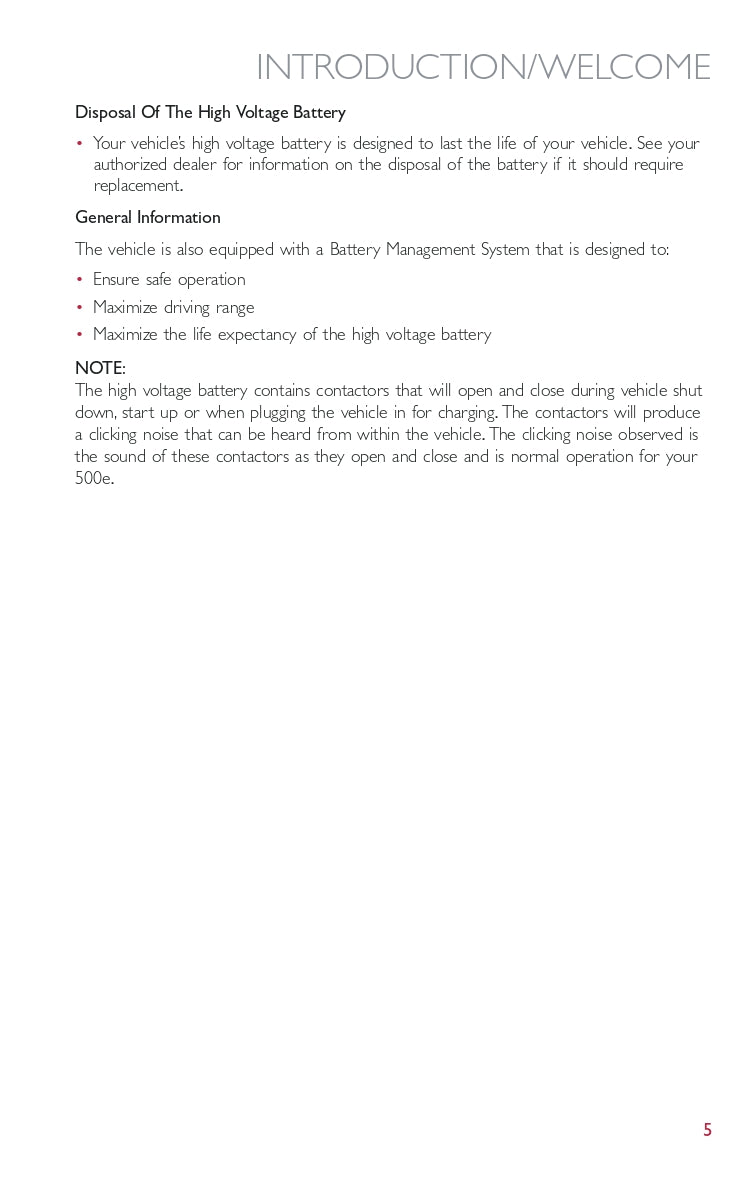 INTRODUCTION/WELCOME

Disposal Of The High Voltage Battery

• Your vehicle's high voltage battery is designed to last the life of your vehicle. See your authorized dealer for information on the disposal of the battery if it should require replacement.

General Information

The vehicle is also equipped with a Battery Management System that is designed to:

• Ensure safe operation
• Maximize driving range
• Maximize the life expectancy of the high voltage battery

NOTE:
The high voltage battery contains contactors that will open and close during vehicle shut down, start up or when plugging the vehicle in for charging. The contactors will produce a clicking noise that can be heard from within the vehicle. The clicking noise observed is the sound of these contactors as they open and close and is normal operation for your 500e.

5